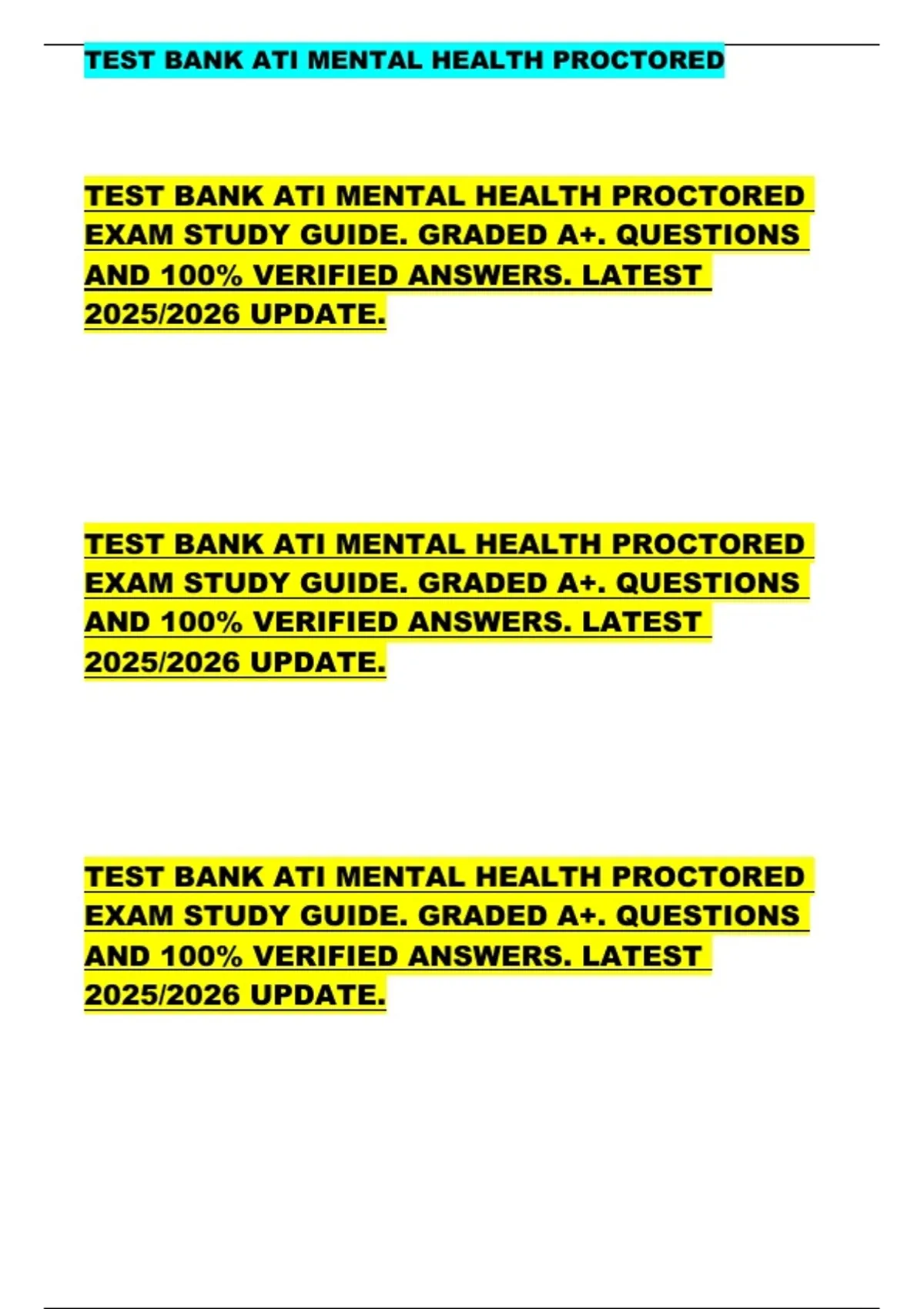 TEST BANK ATI MENTAL HEALTH PROCTORED

TEST BANK ATI MENTAL HEALTH PROCTORED EXAM STUDY GUIDE. GRADED A+. QUESTIONS AND 100% VERIFIED ANSWERS. LATEST 2025/2026 UPDATE.

TEST BANK ATI MENTAL HEALTH PROCTORED EXAM STUDY GUIDE. GRADED A+. QUESTIONS AND 100% VERIFIED ANSWERS. LATEST 2025/2026 UPDATE.

TEST BANK ATI MENTAL HEALTH PROCTORED EXAM STUDY GUIDE. GRADED A+. QUESTIONS AND 100% VERIFIED ANSWERS. LATEST 2025/2026 UPDATE.